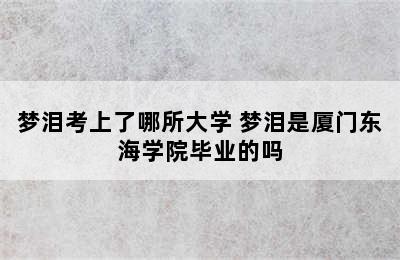 梦泪考上了哪所大学 梦泪是厦门东海学院毕业的吗